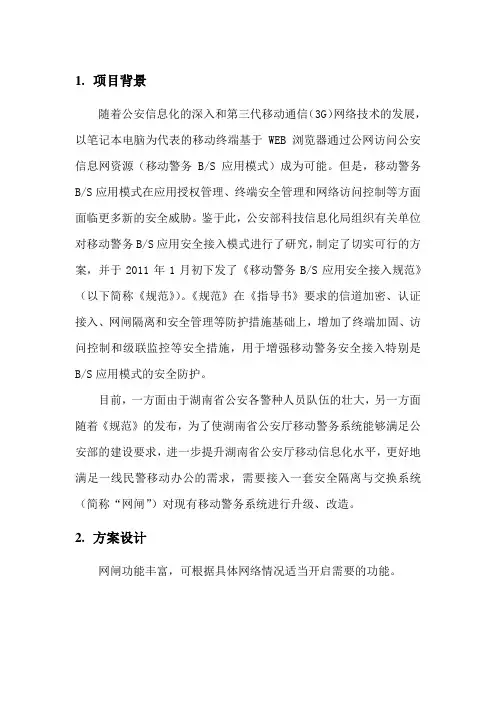 1. 项目背景

随着公安信息化的深入和第三代移动通信（3G）网络技术的发展，以笔记本电脑为代表的移动终端基于 WEB 浏览器通过公网访问公安信息网资源（移动警务 B/S 应用模式）成为可能。但是，移动警务 B/S 应用模式在应用授权管理、终端安全管理和网络访问控制等方面面临更多新的安全威胁。鉴于此，公安部科技信息化局组织有关单位对移动警务 B/S 应用安全接入模式进行了研究，制定了切实可行的方案，并于 2011 年 1 月初下发了《移动警务 B/S 应用安全接入规范》（以下简称《规范》）。《规范》在《指导书》要求的信道加密、认证接入、网闸隔离和安全管理等防护措施基础上，增加了终端加固、访问控制和级联监控等安全措施，用于增强移动警务安全接入特别是 B/S 应用模式的安全防护。

目前，一方面由于湖南省公安各警种人员队伍的壮大，另一方面随着《规范》的发布，为了使湖南省公安厅移动警务系统能够满足公安部的建设要求，进一步提升湖南省公安厅移动信息化水平，更好地满足一线民警移动办公的需求，需要接入一套安全隔离与交换系统（简称“网闸”）对现有移动警务系统进行升级、改造。

2. 方案设计

网闸功能丰富，可根据具体网络情况适当开启需要的功能。